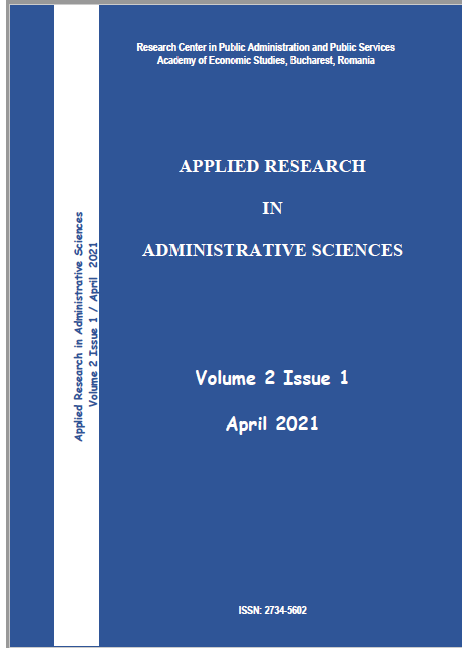 Applied Research in Administrative Sciences
Volume 2 Issue 1 / April 2021

Research Center in Public Administration and Public Services
Academy of Economic Studies, Bucharest, Romania

APPLIED RESEARCH

IN

ADMINISTRATIVE SCIENCES

Volume 2 Issue 1

April 2021

ISSN: 2734-5602